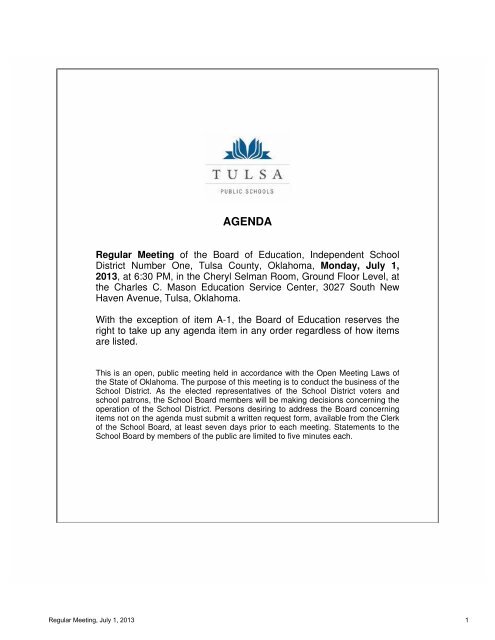 TULSA

PUBLIC SCHOOLS

AGENDA

Regular Meeting of the Board of Education, Independent School District Number One, Tulsa County, Oklahoma, Monday, July 1, 2013, at 6:30 PM, in the Cheryl Selman Room, Ground Floor Level, at the Charles C. Mason Education Service Center, 3027 South New Haven Avenue, Tulsa, Oklahoma.

With the exception of item A-1, the Board of Education reserves the right to take up any agenda item in any order regardless of how items are listed.

This is an open, public meeting held in accordance with the Open Meeting Laws of the State of Oklahoma. The purpose of this meeting is to conduct the business of the School District. As the elected representatives of the School District voters and school patrons, the School Board members will be making decisions concerning the operation of the School District. Persons desiring to address the Board concerning items not on the agenda must submit a written request form, available from the Clerk of the School Board, at least seven days prior to each meeting. Statements to the School Board by members of the public are limited to five minutes each.

Regular Meeting, July 1, 2013

1